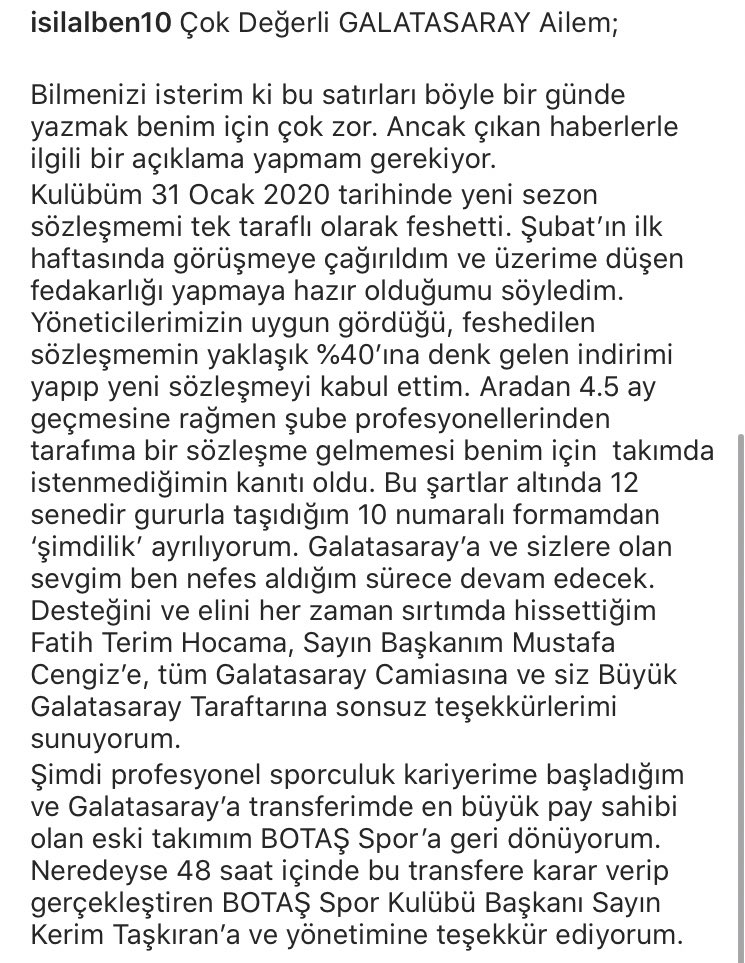 isilalben10 Çok Değerli GALATASARAY Ailem;

Bilmenizi isterim ki bu satırları böyle bir günde yazmak benim için çok zor. Ancak çıkan haberlerle ilgili bir açıklama yapmam gerekiyor.
Kulübüm 31 Ocak 2020 tarihinde yeni sezon sözleşmemi tek taraflı olarak feshetti. Şubat'ın ilk haftasında görüşmeye çağırıldım ve üzerime düşen fedakarlığı yapmaya hazır olduğumu söyledim. Yöneticilerimizin uygun gördüğü, feshedilen sözleşmemin yaklaşık %40'ına denk gelen indirimi yapıp yeni sözleşmeyi kabul ettim. Aradan 4.5 ay geçmesine rağmen şube profesyonellerinden tarafıma bir sözleşme gelmemesi benim için takımda istenmediğimin kanıtı oldu. Bu şartlar altında 12 senedir gururla taşıdığım 10 numaralı formamdan 'şimdilik' ayrılıyorum. Galatasaray'a ve sizlere olan sevgim ben nefes aldığım sürece devam edecek. Desteğini ve elini her zaman sırtımda hissettiğim Fatih Terim Hocama, Sayın Başkanım Mustafa Cengiz'e, tüm Galatasaray Camiasına ve siz Büyük Galatasaray Taraftarına sonsuz teşekkürlerimi sunuyorum.
Şimdi profesyonel sporculuk kariyerime başladığım ve Galatasaray'a transferimde en büyük pay sahibi olan eski takımım BOTAŞ Spor'a geri dönüyorum. Neredeyse 48 saat içinde bu transfere karar verip gerçekleştiren BOTAŞ Spor Kulübü Başkanı Sayın Kerim Taşkıran'a ve yönetimine teşekkür ediyorum.